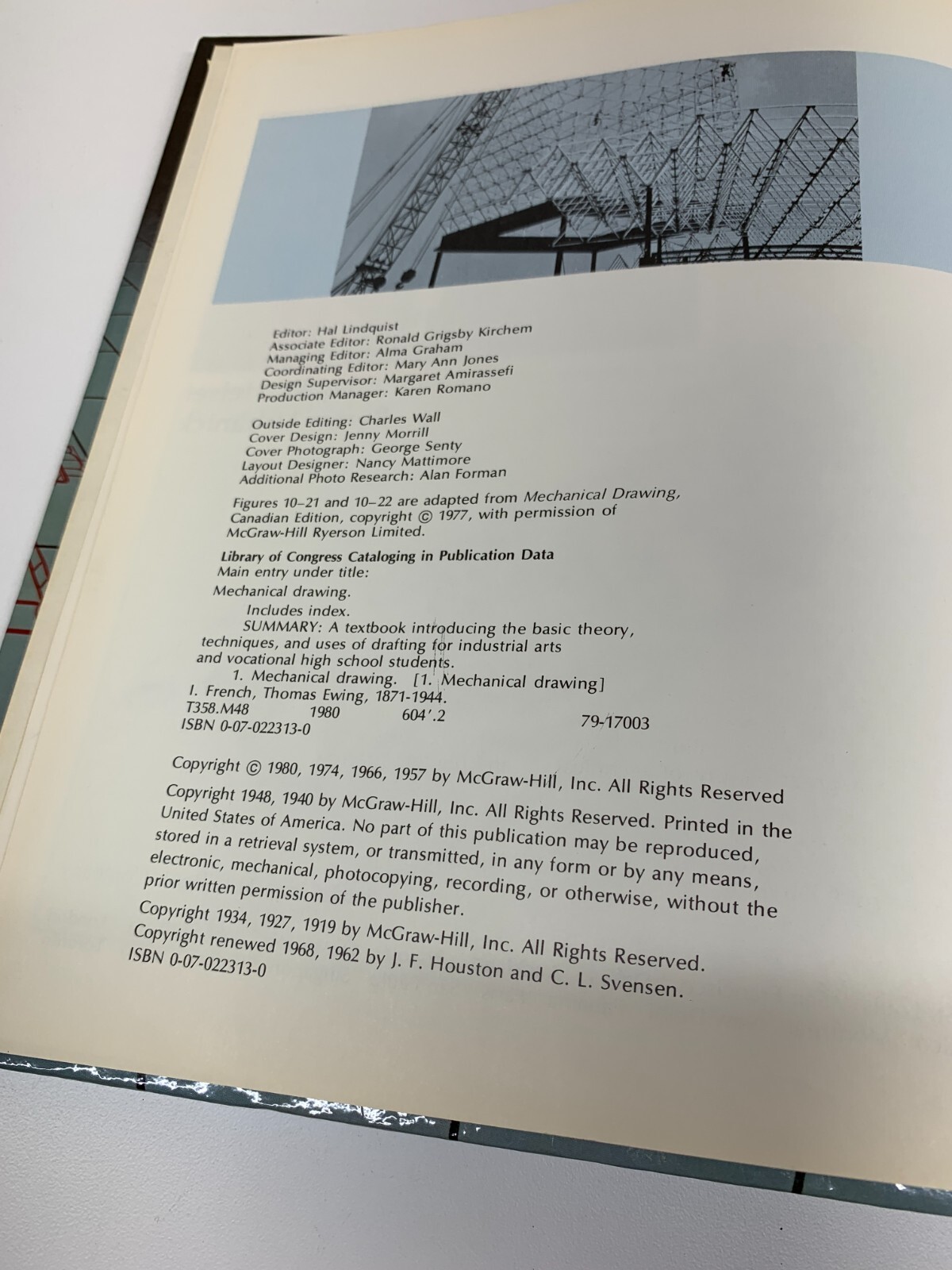 Editor: Hal Lindquist
Associate Editor: Ronald Grigsby Kirchem
Managing Editor: Alma Graham
Coordinating Editor: Mary Ann Jones
Design Supervisor: Margaret Amirassefi
Production Manager: Karen Romano

Outside Editing: Charles Wall
Cover Design: Jenny Morrill
Cover Photograph: George Senty
Layout Designer: Nancy Mattimore
Additional Photo Research: Alan Forman

Figures 10–21 and 10–22 are adapted from Mechanical Drawing, Canadian Edition, copyright © 1977, with permission of McGraw-Hill Ryerson Limited.

Library of Congress Cataloging in Publication Data
Main entry under title:
Mechanical drawing.
Includes index.
SUMMARY: A textbook introducing the basic theory, techniques, and uses of drafting for industrial arts and vocational high school students.
1. Mechanical drawing. [1. Mechanical drawing]
I. French, Thomas Ewing, 1871-1944.
T358.M48 1980 604'.2 79-17003
ISBN 0-07-022313-0

Copyright © 1980, 1974, 1966, 1957 by McGraw-Hill, Inc. All Rights Reserved
Copyright 1948, 1940 by McGraw-Hill, Inc. All Rights Reserved. Printed in the United States of America. No part of this publication may be reproduced, stored in a retrieval system, or transmitted, in any form or by any means, electronic, mechanical, photocopying, recording, or otherwise, without the prior written permission of the publisher.
Copyright 1934, 1927, 1919 by McGraw-Hill, Inc. All Rights Reserved.
Copyright renewed 1968, 1962 by J. F. Houston and C. L. Svensen.
ISBN 0-07-022313-0